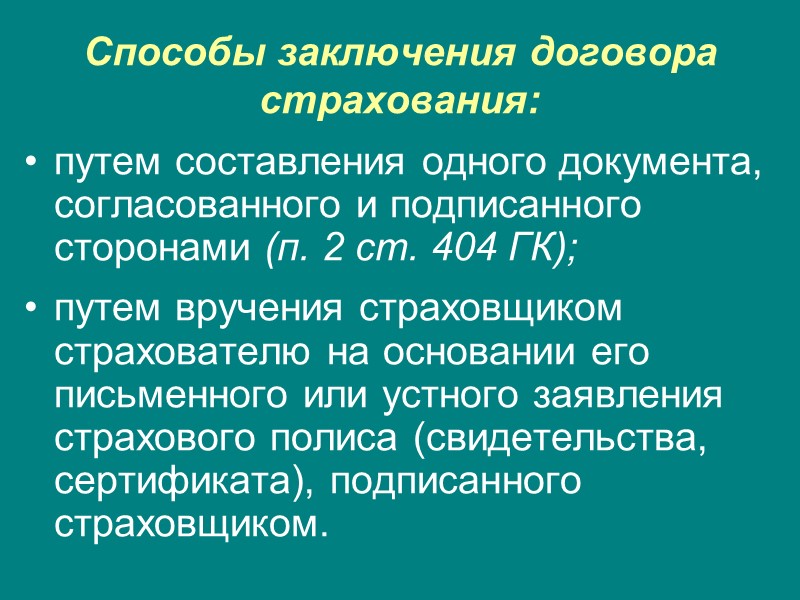 Способы заключения договора страхования:

• путем составления одного документа, согласованного и подписанного сторонами (п. 2 ст. 404 ГК);

• путем вручения страховщиком страхователю на основании его письменного или устного заявления страхового полиса (свидетельства, сертификата), подписанного страховщиком.